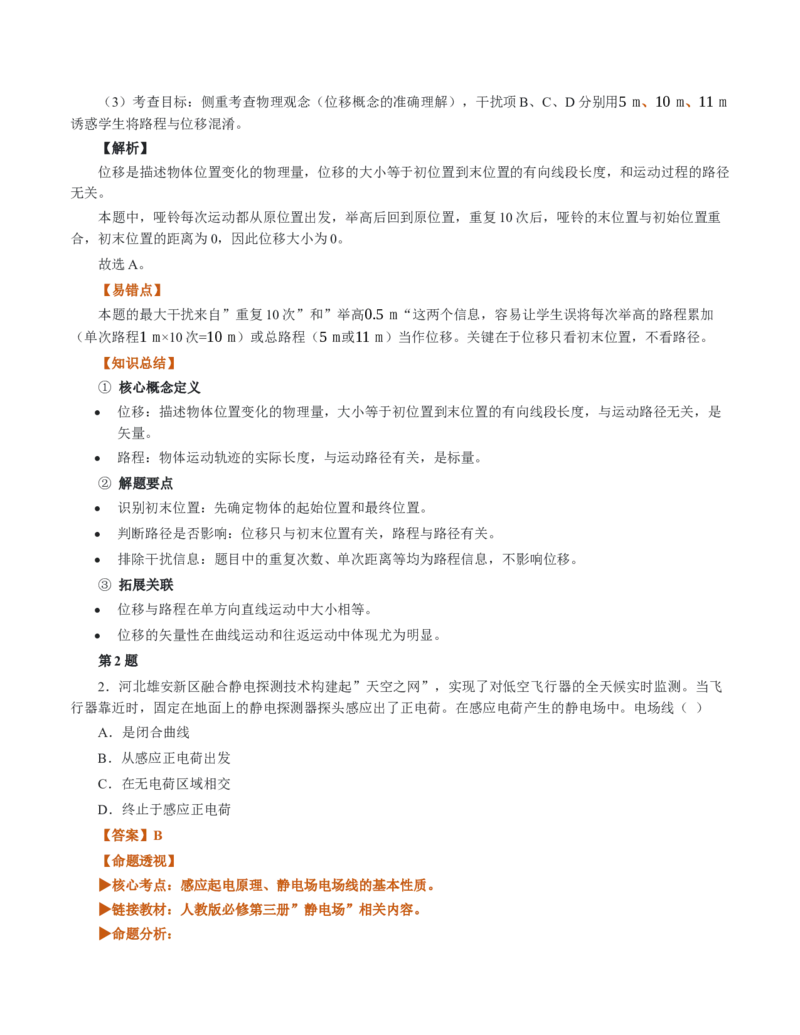 （3）考查目标：侧重考查物理观念（位移概念的准确理解），干扰项B、C、D分别用5 m、10 m、11 m诱惑学生将路程与位移混淆。

【解析】

位移是描述物体位置变化的物理量，位移的大小等于初位置到末位置的有向线段长度，和运动过程的路径无关。

本题中，哑铃每次运动都从原位置出发，举高后回到原位置，重复10次后，哑铃的末位置与初始位置重合，初末位置的距离为0，因此位移大小为0。

故选A。

【易错点】

本题的最大干扰来自”重复10次”和”举高0.5 m“这两个信息，容易让学生误将每次举高的路程累加（单次路程1 m×10次=10 m）或总路程（5 m或11 m）当作位移。关键在于位移只看初末位置，不看路径。

【知识总结】

① 核心概念定义

• 位移：描述物体位置变化的物理量，大小等于初位置到末位置的有向线段长度，与运动路径无关，是矢量。
• 路程：物体运动轨迹的实际长度，与运动路径有关，是标量。

② 解题要点

• 识别初末位置：先确定物体的起始位置和最终位置。
• 判断路径是否影响：位移只与初末位置有关，路程与路径有关。
• 排除干扰信息：题目中的重复次数、单次距离等均为路程信息，不影响位移。

③ 拓展关联

• 位移与路程在单方向直线运动中大小相等。
• 位移的矢量性在曲线运动和往返运动中体现尤为明显。

第2题

2．河北雄安新区融合静电探测技术构建起”天空之网”，实现了对低空飞行器的全天候实时监测。当飞行器靠近时，固定在地面上的静电探测器探头感应出了正电荷。在感应电荷产生的静电场中。电场线（ ）

A．是闭合曲线

B．从感应正电荷出发

C．在无电荷区域相交

D．终止于感应正电荷

【答案】B

【命题透视】

▶核心考点：感应起电原理、静电场电场线的基本性质。

▶链接教材：人教版必修第三册”静电场”相关内容。

▶命题分析：